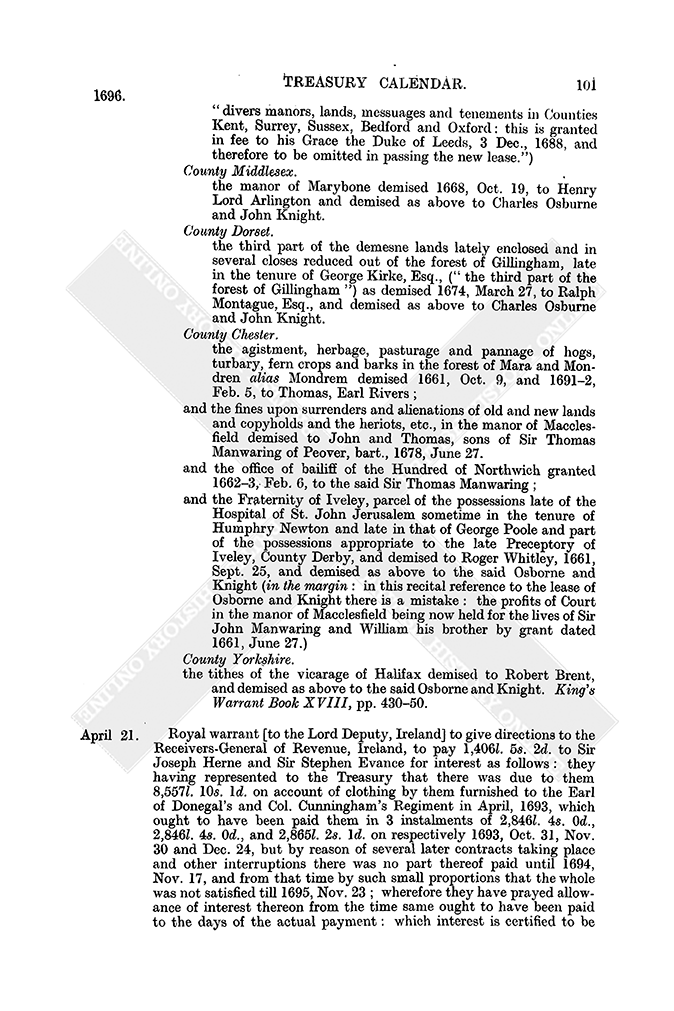 1696.

TREASURY CALENDAR.

101

"divers manors, lands, messuages and tenements in Counties Kent, Surrey, Sussex, Bedford and Oxford: this is granted in fee to his Grace the Duke of Leeds, 3 Dec., 1688, and therefore to be omitted in passing the new lease.")

County Middlesex.

the manor of Marybone demised 1668, Oct. 19, to Henry Lord Arlington and demised as above to Charles Osburne and John Knight.

County Dorset.

the third part of the demesne lands lately enclosed and in several closes reduced out of the forest of Gillingham, late in the tenure of George Kirke, Esq., ("the third part of the forest of Gillingham") as demised 1674, March 27, to Ralph Montague, Esq., and demised as above to Charles Osburne and John Knight.

County Chester.

the agistment, herbage, pasturage and pannage of hogs, turbary, fern crops and barks in the forest of Mara and Mondren alias Mondrem demised 1661, Oct. 9, and 1691–2, Feb. 5, to Thomas, Earl Rivers;

and the fines upon surrenders and alienations of old and new lands and copyholds and the heriots, etc., in the manor of Macclesfield demised to John and Thomas, sons of Sir Thomas Manwaring of Peover, bart., 1678, June 27.

and the office of bailiff of the Hundred of Northwich granted 1662–3, Feb. 6, to the said Sir Thomas Manwaring;

and the Fraternity of Iveley, parcel of the possessions late of the Hospital of St. John Jerusalem sometime in the tenure of Humphry Newton and late in that of George Poole and part of the possessions appropriate to the late Preceptory of Iveley, County Derby, and demised to Roger Whitley, 1661, Sept. 25, and demised as above to the said Osborne and Knight (in the margin: in this recital reference to the lease of Osborne and Knight there is a mistake: the profits of Court in the manor of Macclesfield being now held for the lives of Sir John Manwaring and William his brother by grant dated 1661, June 27.)

County Yorkshire.

the tithes of the vicarage of Halifax demised to Robert Brent, and demised as above to the said Osborne and Knight. King's Warrant Book XVIII, pp. 430–50.

April 21. Royal warrant [to the Lord Deputy, Ireland] to give directions to the Receivers-General of Revenue, Ireland, to pay 1,406l. 5s. 2d. to Sir Joseph Herne and Sir Stephen Evance for interest as follows: they having represented to the Treasury that there was due to them 8,557l. 10s. 1d. on account of clothing by them furnished to the Earl of Donegal's and Col. Cunningham's Regiment in April, 1693, which ought to have been paid them in 3 instalments of 2,846l. 4s. 0d., 2,846l. 4s. 0d., and 2,865l. 2s. 1d. on respectively 1693, Oct. 31, Nov. 30 and Dec. 24, but by reason of several later contracts taking place and other interruptions there was no part thereof paid until 1694, Nov. 17, and from that time by such small proportions that the whole was not satisfied till 1695, Nov. 23; wherefore they have prayed allowance of interest thereon from the time same ought to have been paid to the days of the actual payment: which interest is certified to be